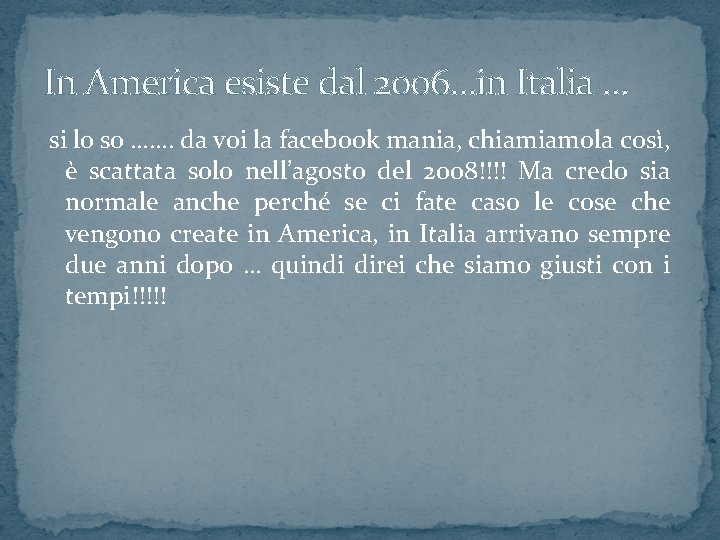 In America esiste dal 2006…in Italia …

si lo so ……. da voi la facebook mania, chiamiamola così, è scattata solo nell’agosto del 2008!!!! Ma credo sia normale anche perché se ci fate caso le cose che vengono create in America, in Italia arrivano sempre due anni dopo … quindi direi che siamo giusti con i tempi!!!!!